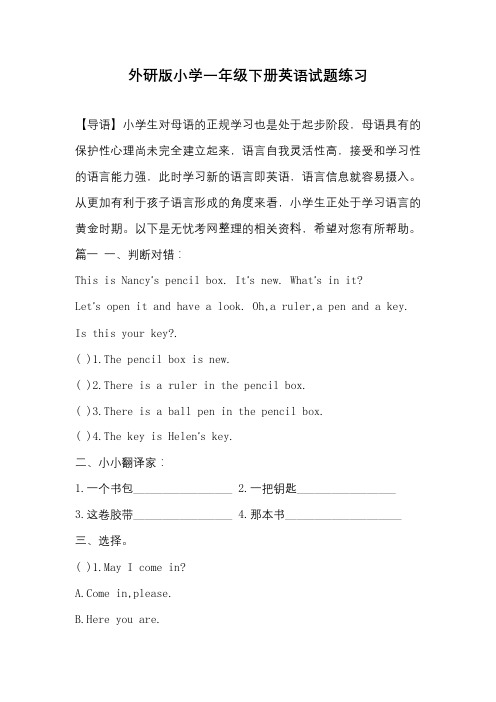 外研版小学一年级下册英语试题练习

【导语】小学生对母语的正规学习也是处于起步阶段，母语具有的保护性心理尚未完全建立起来，语言自我灵活性高，接受和学习性的语言能力强，此时学习新的语言即英语，语言信息就容易摄入。从更加有利于孩子语言形成的角度来看，小学生正处于学习语言的黄金时期。以下是无忧考网整理的相关资料，希望对您有所帮助。

篇一 一、判断对错：

This is Nancy's pencil box. It's new. What's in it?

Let's open it and have a look. Oh,a ruler,a pen and a key.

Is this your key?.

( )1.The pencil box is new.

( )2.There is a ruler in the pencil box.

( )3.There is a ball pen in the pencil box.

( )4.The key is Helen's key.

二、小小翻译家：

1.一个书包________________ 2.一把钥匙________________

3.这卷胶带________________ 4.那本书________________

三、选择。

( )1.May I come in?

A.Come in,please.

B.Here you are.